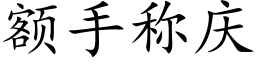 额手称庆